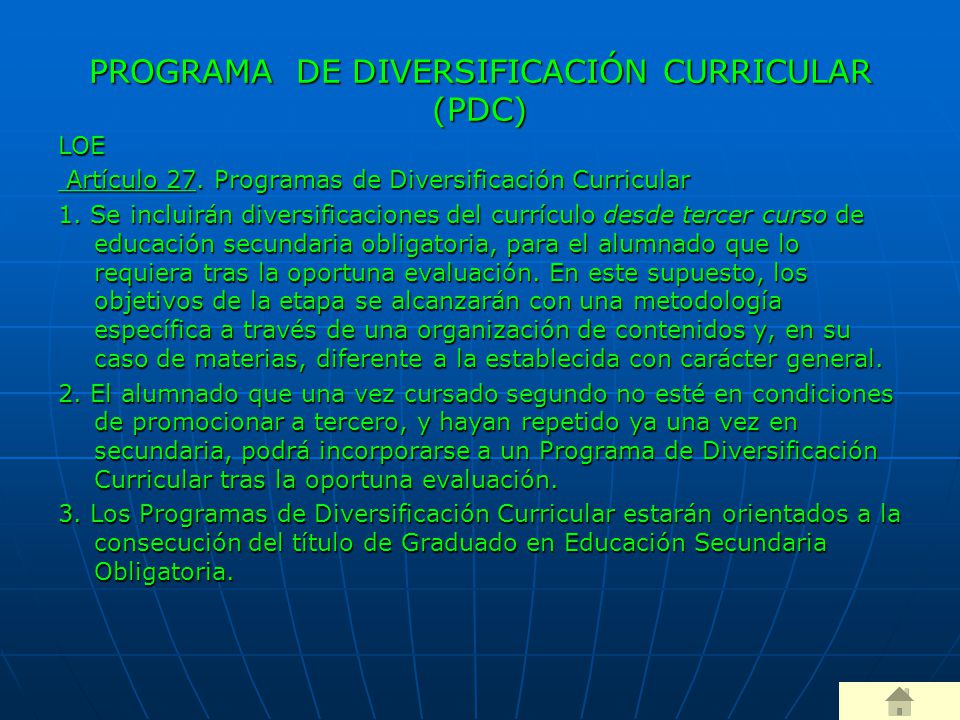 PROGRAMA DE DIVERSIFICACIÓN CURRICULAR (PDC)

LOE

Artículo 27. Programas de Diversificación Curricular

1. Se incluirán diversificaciones del currículo desde tercer curso de educación secundaria obligatoria, para el alumnado que lo requiera tras la oportuna evaluación. En este supuesto, los objetivos de la etapa se alcanzarán con una metodología específica a través de una organización de contenidos y, en su caso de materias, diferente a la establecida con carácter general.

2. El alumnado que una vez cursado segundo no esté en condiciones de promocionar a tercero, y hayan repetido ya una vez en secundaria, podrá incorporarse a un Programa de Diversificación Curricular tras la oportuna evaluación.

3. Los Programas de Diversificación Curricular estarán orientados a la consecución del título de Graduado en Educación Secundaria Obligatoria.